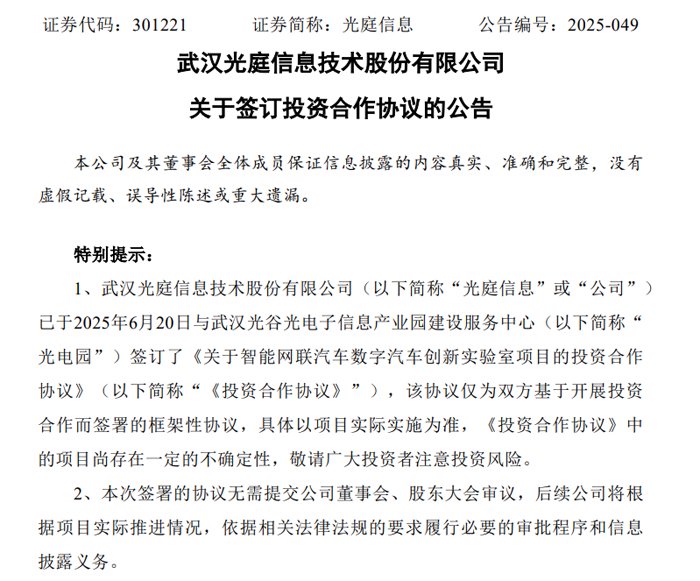 证券代码：301221　　证券简称：光庭信息　　公告编号：2025-049

武汉光庭信息技术股份有限公司

关于签订投资合作协议的公告

本公司及其董事会全体成员保证信息披露的内容真实、准确和完整，没有虚假记载、误导性陈述或重大遗漏。

特别提示：

1、武汉光庭信息技术股份有限公司（以下简称“光庭信息”或“公司”）已于2025年6月20日与武汉光谷光电子信息产业园建设服务中心（以下简称“光电园”）签订了《关于智能网联汽车数字汽车创新实验室项目的投资合作协议》（以下简称“《投资合作协议》”），该协议仅为双方基于开展投资合作而签署的框架性协议，具体以项目实际实施为准，《投资合作协议》中的项目尚存在一定的不确定性，敬请广大投资者注意投资风险。

2、本次签署的协议无需提交公司董事会、股东大会审议，后续公司将根据项目实际推进情况，依据相关法律法规的要求履行必要的审批程序和信息披露义务。